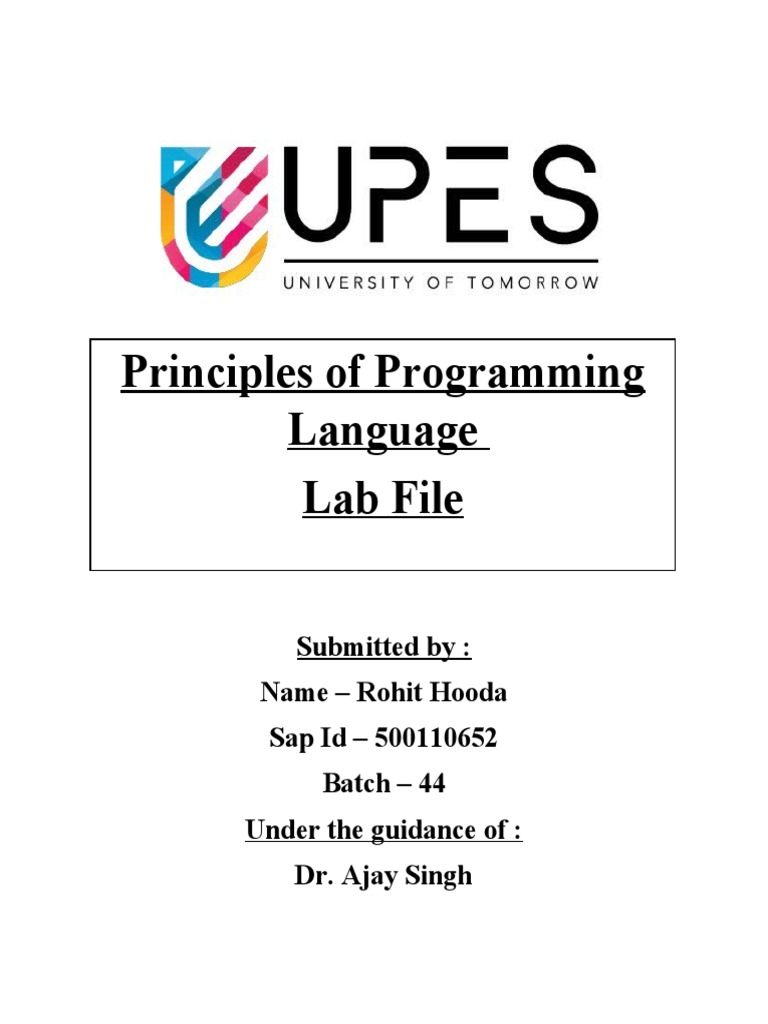 UPES
UNIVERSITY OF TOMORROW

Principles of Programming Language
Lab File

Submitted by :
Name – Rohit Hooda
Sap Id – 500110652
Batch – 44
Under the guidance of :
Dr. Ajay Singh